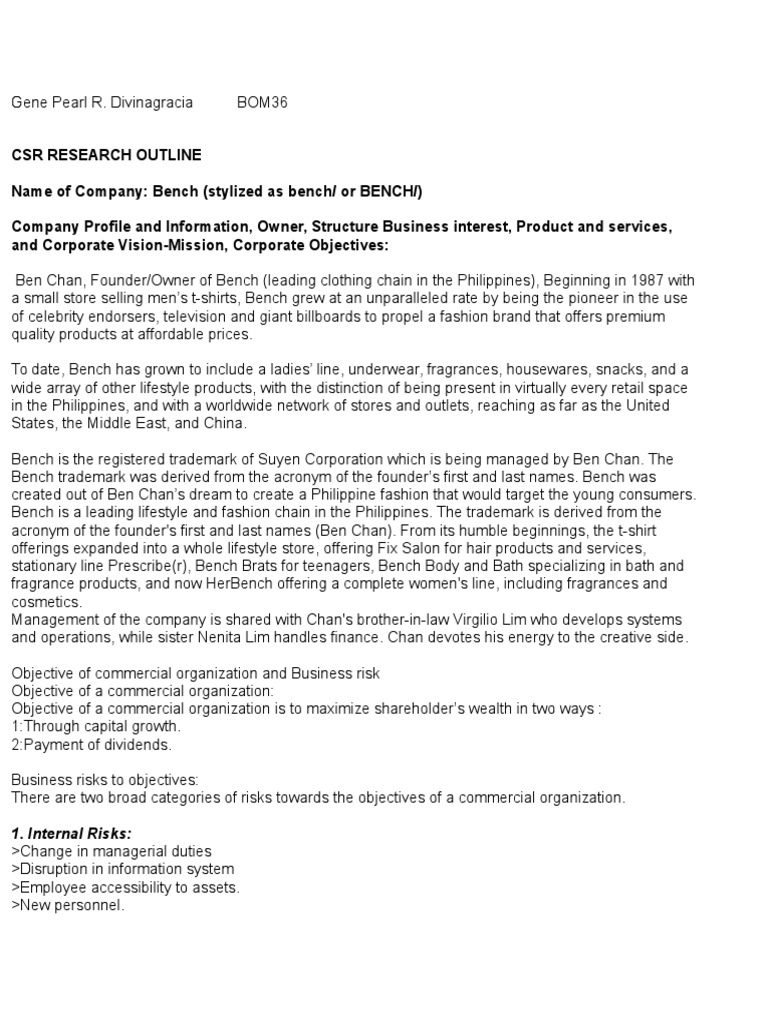 Gene Pearl R. Divinagracia BOM36

CSR RESEARCH OUTLINE

Name of Company: Bench (stylized as bench/ or BENCH/)

Company Profile and Information, Owner, Structure Business interest, Product and services, and Corporate Vision-Mission, Corporate Objectives:

Ben Chan, Founder/Owner of Bench (leading clothing chain in the Philippines), Beginning in 1987 with a small store selling men's t-shirts, Bench grew at an unparalleled rate by being the pioneer in the use of celebrity endorsers, television and giant billboards to propel a fashion brand that offers premium quality products at affordable prices.

To date, Bench has grown to include a ladies' line, underwear, fragrances, housewares, snacks, and a wide array of other lifestyle products, with the distinction of being present in virtually every retail space in the Philippines, and with a worldwide network of stores and outlets, reaching as far as the United States, the Middle East, and China.

Bench is the registered trademark of Suyen Corporation which is being managed by Ben Chan. The Bench trademark was derived from the acronym of the founder's first and last names. Bench was created out of Ben Chan's dream to create a Philippine fashion that would target the young consumers. Bench is a leading lifestyle and fashion chain in the Philippines. The trademark is derived from the acronym of the founder's first and last names (Ben Chan). From its humble beginnings, the t-shirt offerings expanded into a whole lifestyle store, offering Fix Salon for hair products and services, stationary line Prescribe(r), Bench Brats for teenagers, Bench Body and Bath specializing in bath and fragrance products, and now HerBench offering a complete women's line, including fragrances and cosmetics.
Management of the company is shared with Chan's brother-in-law Virgilio Lim who develops systems and operations, while sister Nenita Lim handles finance. Chan devotes his energy to the creative side.

Objective of commercial organization and Business risk
Objective of a commercial organization:
Objective of a commercial organization is to maximize shareholder's wealth in two ways :
1:Through capital growth.
2:Payment of dividends.

Business risks to objectives:
There are two broad categories of risks towards the objectives of a commercial organization.

1. Internal Risks:
>Change in managerial duties
>Disruption in information system
>Employee accessibility to assets.
>New personnel.